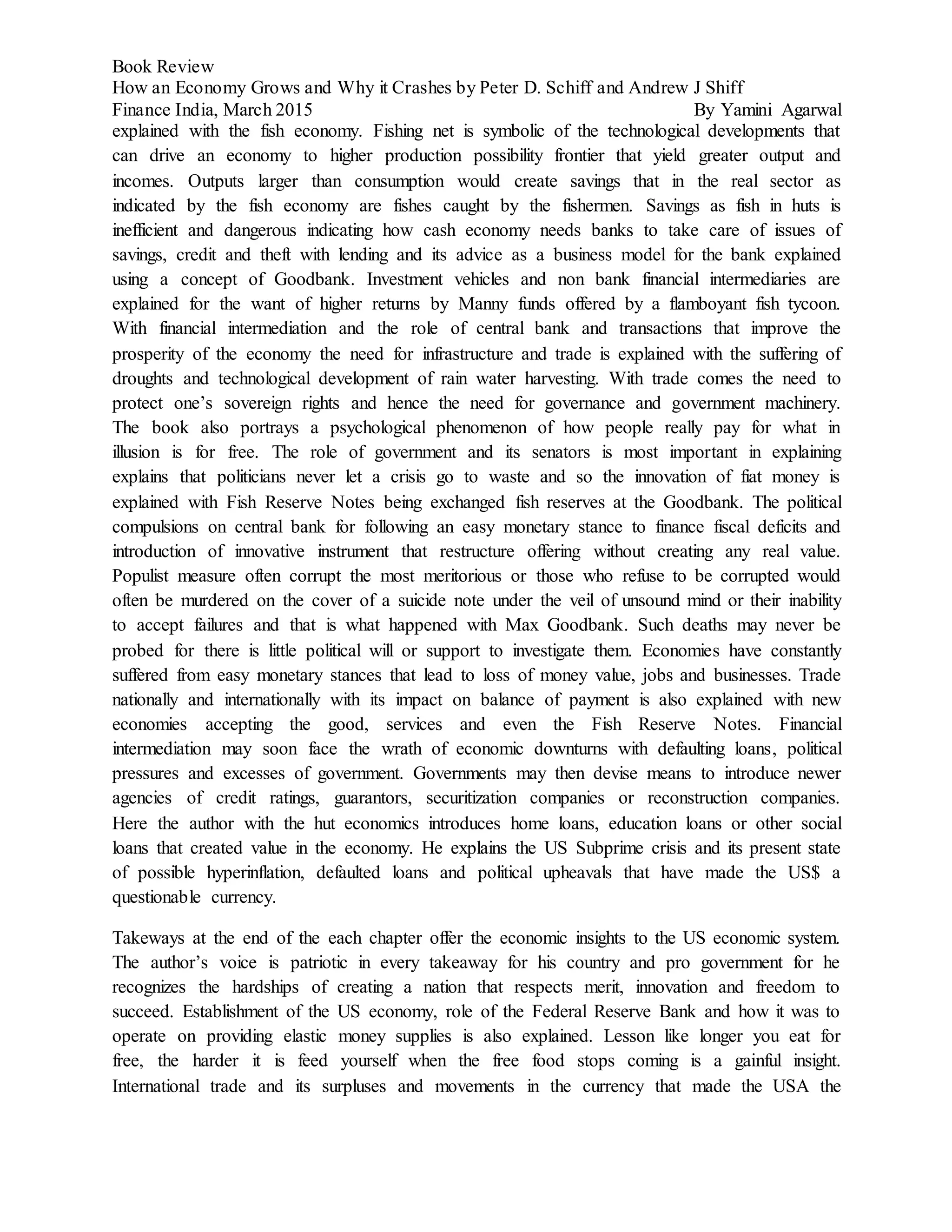 Book Review
How an Economy Grows and Why it Crashes by Peter D. Schiff and Andrew J Shiff
Finance India, March 2015 By Yamini Agarwal

explained with the fish economy. Fishing net is symbolic of the technological developments that can drive an economy to higher production possibility frontier that yield greater output and incomes. Outputs larger than consumption would create savings that in the real sector as indicated by the fish economy are fishes caught by the fishermen. Savings as fish in huts is inefficient and dangerous indicating how cash economy needs banks to take care of issues of savings, credit and theft with lending and its advice as a business model for the bank explained using a concept of Goodbank. Investment vehicles and non bank financial intermediaries are explained for the want of higher returns by Manny funds offered by a flamboyant fish tycoon. With financial intermediation and the role of central bank and transactions that improve the prosperity of the economy the need for infrastructure and trade is explained with the suffering of droughts and technological development of rain water harvesting. With trade comes the need to protect one's sovereign rights and hence the need for governance and government machinery. The book also portrays a psychological phenomenon of how people really pay for what in illusion is for free. The role of government and its senators is most important in explaining explains that politicians never let a crisis go to waste and so the innovation of fiat money is explained with Fish Reserve Notes being exchanged fish reserves at the Goodbank. The political compulsions on central bank for following an easy monetary stance to finance fiscal deficits and introduction of innovative instrument that restructure offering without creating any real value. Populist measure often corrupt the most meritorious or those who refuse to be corrupted would often be murdered on the cover of a suicide note under the veil of unsound mind or their inability to accept failures and that is what happened with Max Goodbank. Such deaths may never be probed for there is little political will or support to investigate them. Economies have constantly suffered from easy monetary stances that lead to loss of money value, jobs and businesses. Trade nationally and internationally with its impact on balance of payment is also explained with new economies accepting the good, services and even the Fish Reserve Notes. Financial intermediation may soon face the wrath of economic downturns with defaulting loans, political pressures and excesses of government. Governments may then devise means to introduce newer agencies of credit ratings, guarantors, securitization companies or reconstruction companies. Here the author with the hut economics introduces home loans, education loans or other social loans that created value in the economy. He explains the US Subprime crisis and its present state of possible hyperinflation, defaulted loans and political upheavals that have made the US$ a questionable currency.

Takeways at the end of the each chapter offer the economic insights to the US economic system. The author's voice is patriotic in every takeaway for his country and pro government for he recognizes the hardships of creating a nation that respects merit, innovation and freedom to succeed. Establishment of the US economy, role of the Federal Reserve Bank and how it was to operate on providing elastic money supplies is also explained. Lesson like longer you eat for free, the harder it is feed yourself when the free food stops coming is a gainful insight. International trade and its surpluses and movements in the currency that made the USA the